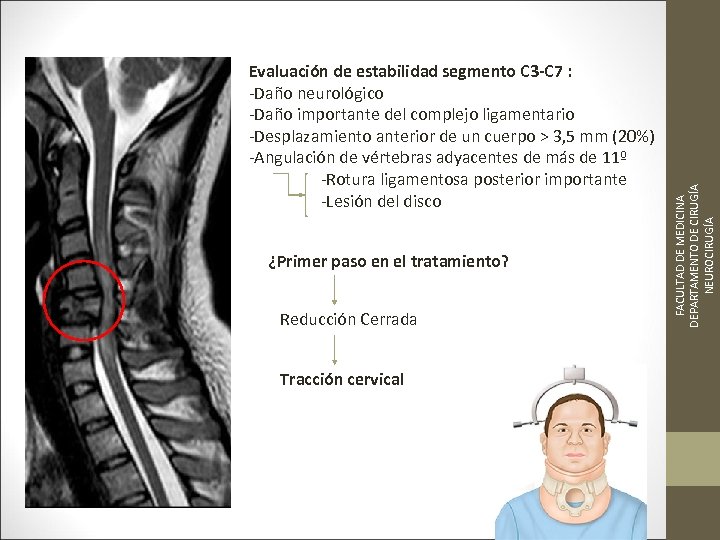 Evaluación de estabilidad segmento C3-C7 :
-Daño neurológico
-Daño importante del complejo ligamentario
-Desplazamiento anterior de un cuerpo > 3,5 mm (20%)
-Angulación de vértebras adyacentes de más de 11º
-Rotura ligamentosa posterior importante
-Lesión del disco

¿Primer paso en el tratamiento?

Reducción Cerrada

Tracción cervical

FACULTAD DE MEDICINA
DEPARTAMENTO DE CIRUGÍA
NEUROCIRUGÍA